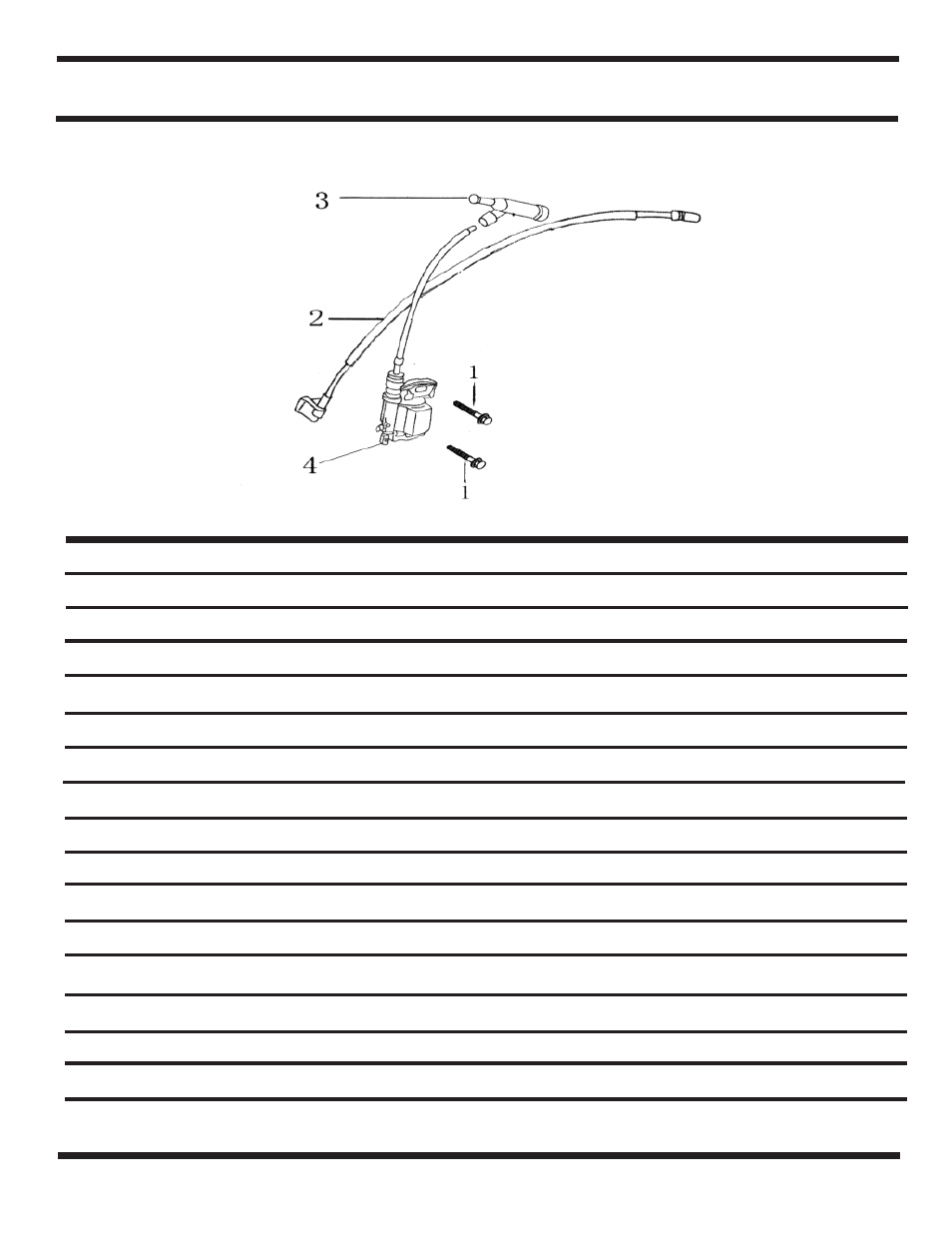 3
2
1
4
1